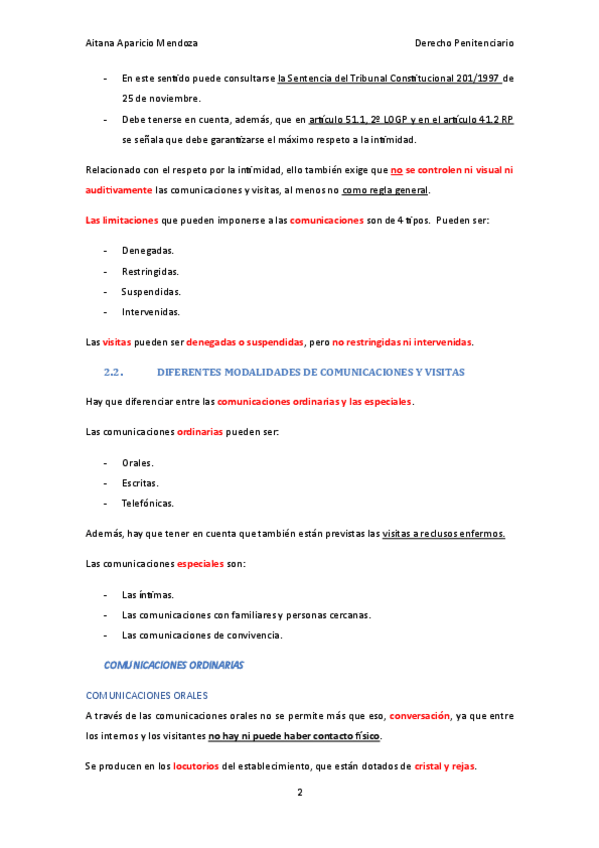 Aitana Aparicio Mendoza

Derecho Penitenciario

- En este sentido puede consultarse la Sentencia del Tribunal Constitucional 201/1997 de 25 de noviembre.
- Debe tenerse en cuenta, además, que en artículo 51.1, 2º LOGP y en el artículo 41.2 RP se señala que debe garantizarse el máximo respeto a la intimidad.

Relacionado con el respeto por la intimidad, ello también exige que no se controlen ni visual ni auditivamente las comunicaciones y visitas, al menos no como regla general.

Las limitaciones que pueden imponerse a las comunicaciones son de 4 tipos. Pueden ser:

- Denegadas.
- Restringidas.
- Suspendidas.
- Intervenidas.

Las visitas pueden ser denegadas o suspendidas, pero no restringidas ni intervenidas.

2.2. DIFERENTES MODALIDADES DE COMUNICACIONES Y VISITAS

Hay que diferenciar entre las comunicaciones ordinarias y las especiales.

Las comunicaciones ordinarias pueden ser:

- Orales.
- Escritas.
- Telefónicas.

Además, hay que tener en cuenta que también están previstas las visitas a reclusos enfermos.

Las comunicaciones especiales son:

- Las íntimas.
- Las comunicaciones con familiares y personas cercanas.
- Las comunicaciones de convivencia.

COMUNICACIONES ORDINARIAS

COMUNICACIONES ORALES

A través de las comunicaciones orales no se permite más que eso, conversación, ya que entre los internos y los visitantes no hay ni puede haber contacto físico.

Se producen en los locutorios del establecimiento, que están dotados de cristal y rejas.

2